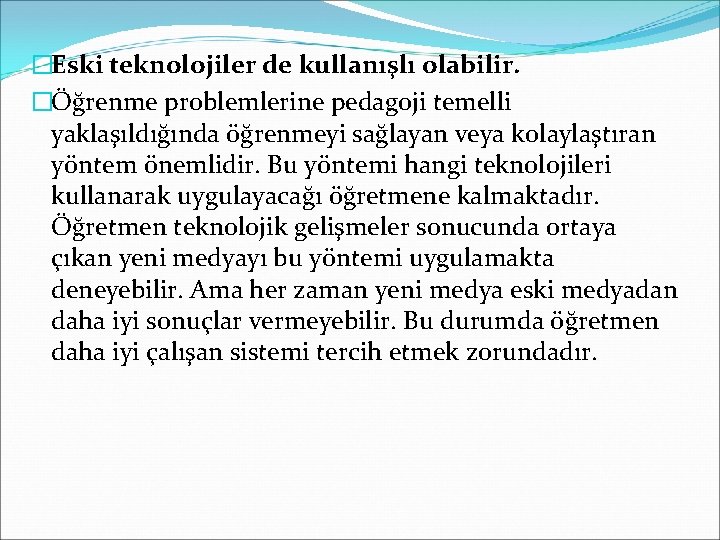 Eski teknolojiler de kullanışlı olabilir.
Öğrenme problemlerine pedagoji temelli yaklaşıldığında öğrenmeyi sağlayan veya kolaylaştıran yöntem önemlidir. Bu yöntemi hangi teknolojileri kullanarak uygulayacağı öğretmene kalmaktadır. Öğretmen teknolojik gelişmeler sonucunda ortaya çıkan yeni medyayı bu yöntemi uygulamakta deneyebilir. Ama her zaman yeni medya eski medyadan daha iyi sonuçlar vermeyebilir. Bu durumda öğretmen daha iyi çalışan sistemi tercih etmek zorundadır.